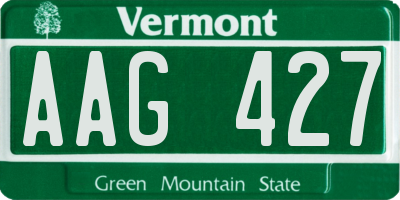 Vermont

AAG 427

Green Mountain State